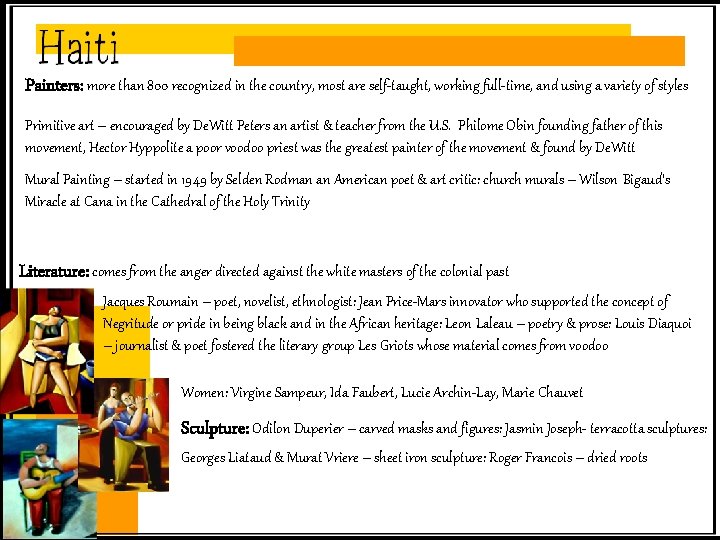 Haiti

Painters: more than 800 recognized in the country, most are self-taught, working full-time, and using a variety of styles

Primitive art – encouraged by DeWitt Peters an artist & teacher from the U.S. Philome Obin founding father of this movement, Hector Hyppolite a poor voodoo priest was the greatest painter of the movement & found by DeWitt

Mural Painting – started in 1949 by Selden Rodman an American poet & art critic: church murals – Wilson Bigaud's Miracle at Cana in the Cathedral of the Holy Trinity

Literature: comes from the anger directed against the white masters of the colonial past

Jacques Roumain – poet, novelist, ethnologist: Jean Price-Mars innovator who supported the concept of Negritude or pride in being black and in the African heritage: Leon Laleau – poetry & prose: Louis Diaquoi – journalist & poet fostered the literary group Les Griots whose material comes from voodoo

Women: Virgine Sampeur, Ida Faubert, Lucie Archin-Lay, Marie Chauvet

Sculpture: Odilon Duperier – carved masks and figures: Jasmin Joseph- terracotta sculptures: Georges Liataud & Murat Vriere – sheet iron sculpture: Roger Francois – dried roots